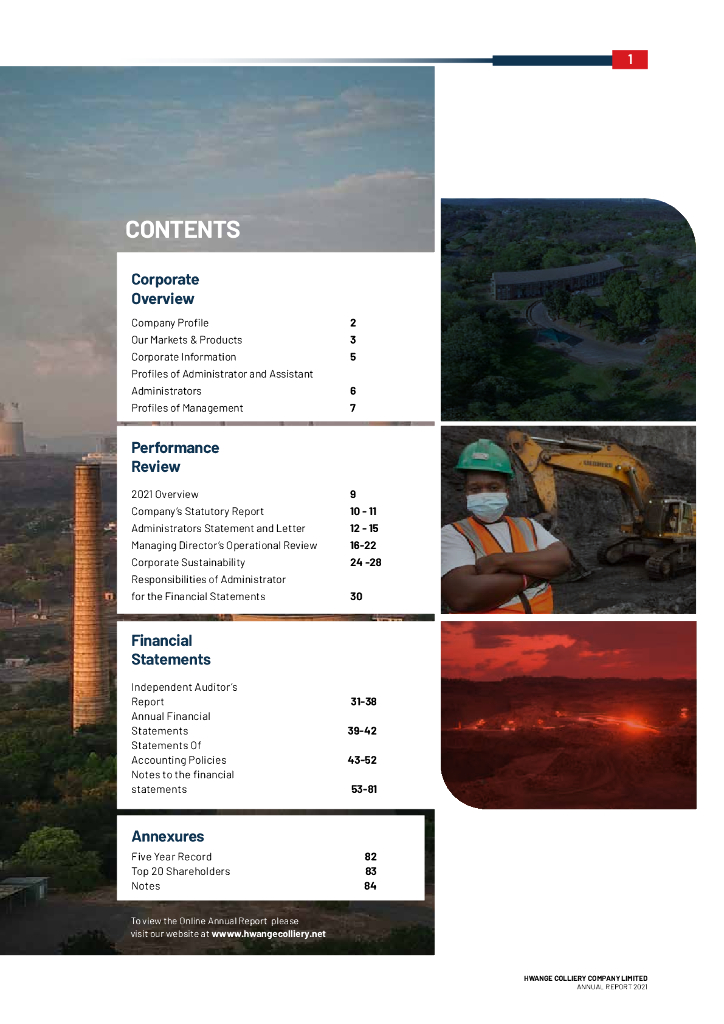 1

CONTENTS

Corporate Overview

| | |
|---|---|
| Company Profile | 2 |
| Our Markets & Products | 3 |
| Corporate Information | 5 |
| Profiles of Administrator and Assistant Administrators | 6 |
| Profiles of Management | 7 |

Performance Review

| | |
|---|---|
| 2021 Overview | 9 |
| Company's Statutory Report | 10 - 11 |
| Administrators Statement and Letter | 12 - 15 |
| Managing Director's Operational Review | 16-22 |
| Corporate Sustainability | 24 -28 |
| Responsibilities of Administrator for the Financial Statements | 30 |

Financial Statements

| | |
|---|---|
| Independent Auditor's Report | 31-38 |
| Annual Financial Statements | 39-42 |
| Statements Of Accounting Policies | 43-52 |
| Notes to the financial statements | 53-81 |

Annexures

| | |
|---|---|
| Five Year Record | 82 |
| Top 20 Shareholders | 83 |
| Notes | 84 |

To view the Online Annual Report please visit our website at wwww.hwangecolliery.net

HWANGE COLLIERY COMPANY LIMITED
ANNUAL REPORT 2021